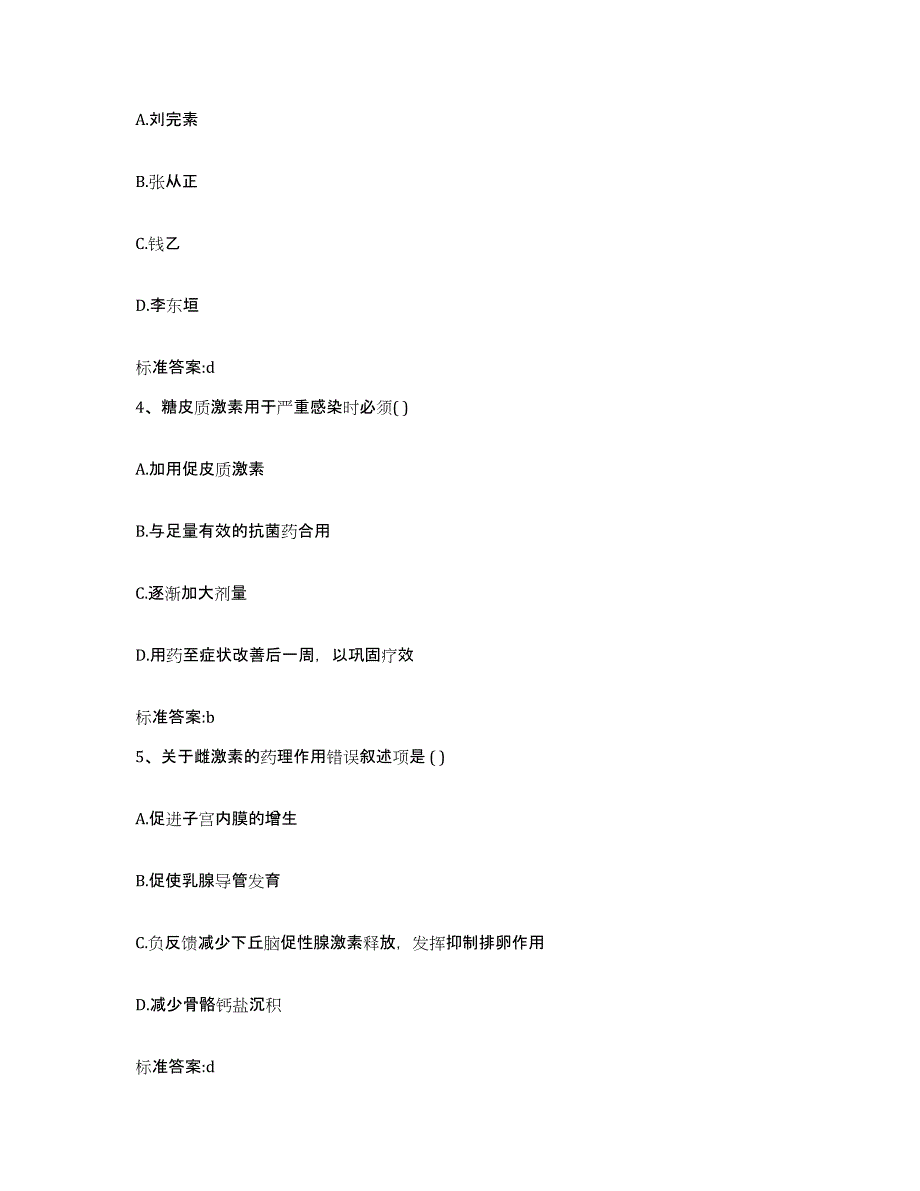 A.刘完素

B.张从正

C.钱乙

D.李东垣

标准答案:d

4、糖皮质激素用于严重感染时必须( )

A.加用促皮质激素

B.与足量有效的抗菌药合用

C.逐渐加大剂量

D.用药至症状改善后一周，以巩固疗效

标准答案:b

5、关于雌激素的药理作用错误叙述项是 ( )

A.促进子宫内膜的增生

B.促使乳腺导管发育

C.负反馈减少下丘脑促性腺激素释放，发挥抑制排卵作用

D.减少骨骼钙盐沉积

标准答案:d